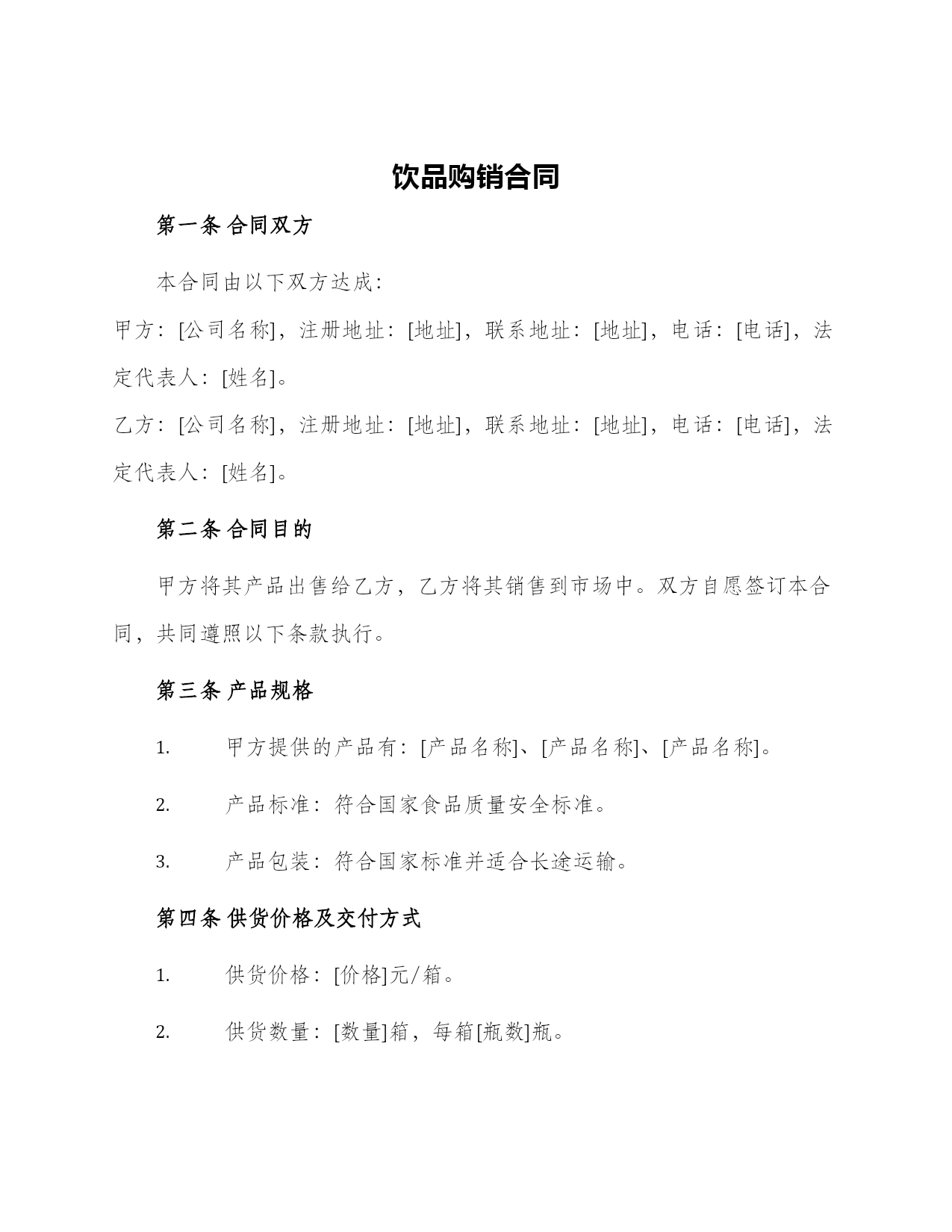 饮品购销合同

第一条 合同双方

本合同由以下双方达成：

甲方：[公司名称]，注册地址：[地址]，联系地址：[地址]，电话：[电话]，法定代表人：[姓名]。

乙方：[公司名称]，注册地址：[地址]，联系地址：[地址]，电话：[电话]，法定代表人：[姓名]。

第二条 合同目的

甲方将其产品出售给乙方，乙方将其销售到市场中。双方自愿签订本合同，共同遵照以下条款执行。

第三条 产品规格

1. 甲方提供的产品有：[产品名称]、[产品名称]、[产品名称]。

2. 产品标准：符合国家食品质量安全标准。

3. 产品包装：符合国家标准并适合长途运输。

第四条 供货价格及交付方式

1. 供货价格：[价格]元/箱。

2. 供货数量：[数量]箱，每箱[瓶数]瓶。